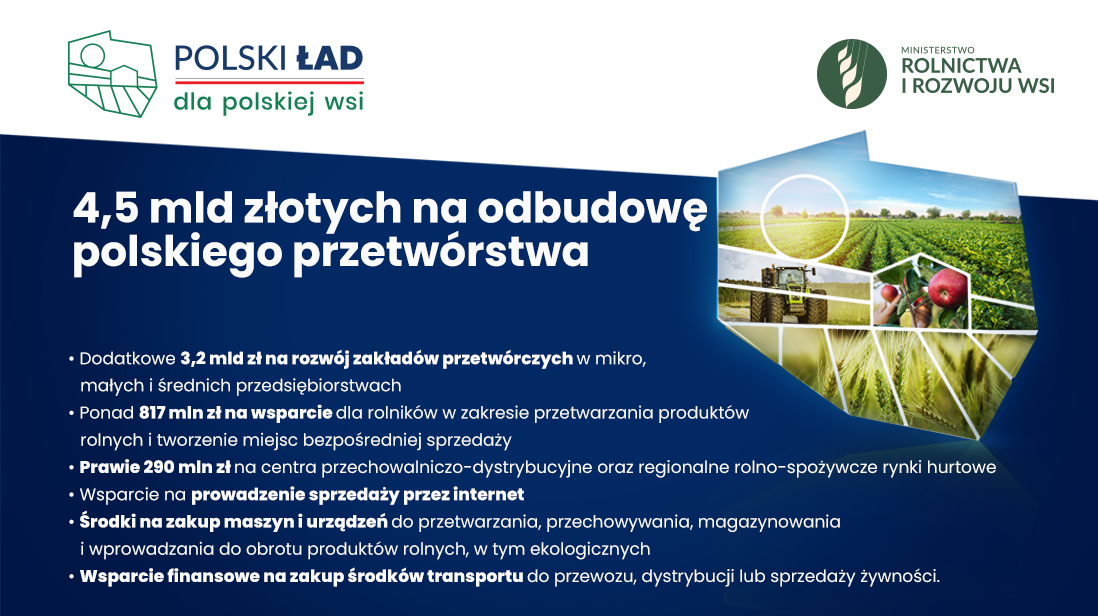 POLSKI ŁAD
dla polskiej wsi

MINISTERSTWO
ROLNICTWA
I ROZWOJU WSI

4,5 mld złotych na odbudowę polskiego przetwórstwa

• Dodatkowe 3,2 mld zł na rozwój zakładów przetwórczych w mikro, małych i średnich przedsiębiorstwach
• Ponad 817 mln zł na wsparcie dla rolników w zakresie przetwarzania produktów rolnych i tworzenie miejsc bezpośredniej sprzedaży
• Prawie 290 mln zł na centra przechowalniczo-dystrybucyjne oraz regionalne rolno-spożywcze rynki hurtowe
• Wsparcie na prowadzenie sprzedaży przez internet
• Środki na zakup maszyn i urządzeń do przetwarzania, przechowywania, magazynowania i wprowadzania do obrotu produktów rolnych, w tym ekologicznych
• Wsparcie finansowe na zakup środków transportu do przewozu, dystrybucji lub sprzedaży żywności.